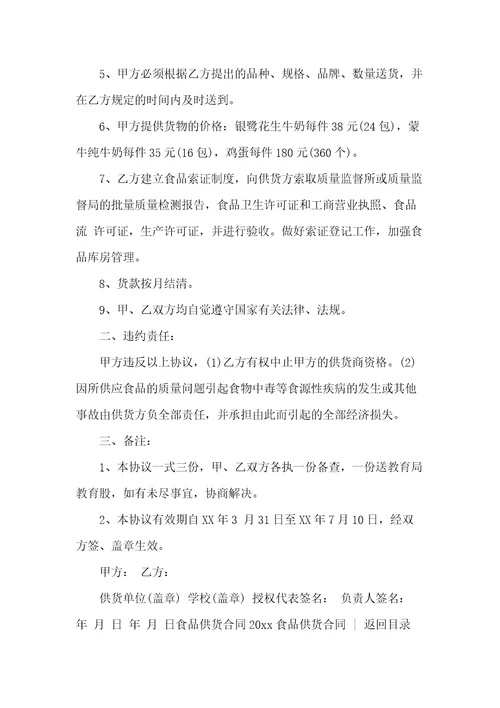 5、甲方必须根据乙方提出的品种、规格、品牌、数量送货，并在乙方规定的时间内及时送到。

6、甲方提供货物的价格：银鹭花生牛奶每件 38 元(24 包)，蒙牛纯牛奶每件 35 元(16 包)，鸡蛋每件 180 元(360 个)。

7、乙方建立食品索证制度，向供货方索取质量监督所或质量监督局的批量质量检测报告，食品卫生许可证和工商营业执照、食品流 许可证，生产许可证，并进行验收。做好索证登记工作，加强食品库房管理。

8、货款按月结清。

9、甲、乙双方均自觉遵守国家有关法律、法规。

二、违约责任：

甲方违反以上协议，(1)乙方有权中止甲方的供货商资格。(2)因所供应食品的质量问题引起食物中毒等食源性疾病的发生或其他事故由供货方负全部责任，并承担由此而引起的全部经济损失。

三、备注：

1、本协议一式三份，甲、乙双方各执一份备查，一份送教育局教育股，如有未尽事宜，协商解决。

2、本协议有效期自 XX 年 3 月 31 日至 XX 年 7 月 10 日，经双方签、盖章生效。

甲方： 乙方：

供货单位(盖章) 学校(盖章) 授权代表签名： 负责人签名：

年 月 日 年 月 日食品供货合同 20xx 食品供货合同 | 返回目录